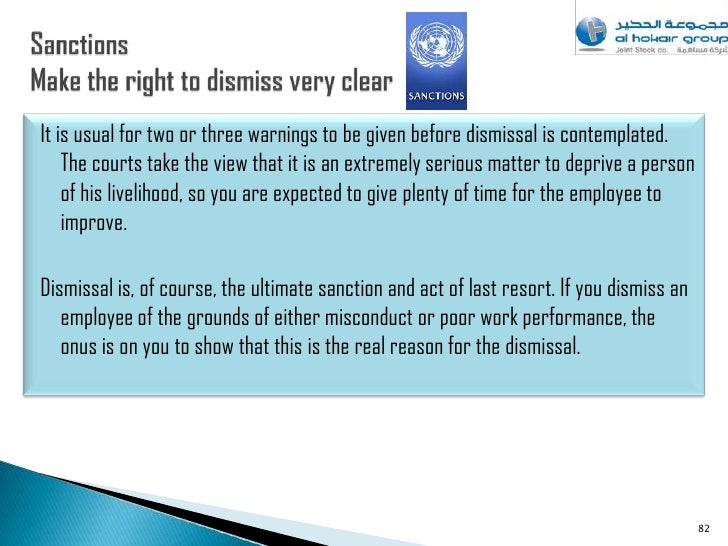 Sanctions
Make the right to dismiss very clear

SANCTIONS

مجموعة الحكير
al hokair group
Joint Stock co. شركة مساهمة

It is usual for two or three warnings to be given before dismissal is contemplated. The courts take the view that it is an extremely serious matter to deprive a person of his livelihood, so you are expected to give plenty of time for the employee to improve.

Dismissal is, of course, the ultimate sanction and act of last resort. If you dismiss an employee of the grounds of either misconduct or poor work performance, the onus is on you to show that this is the real reason for the dismissal.

82